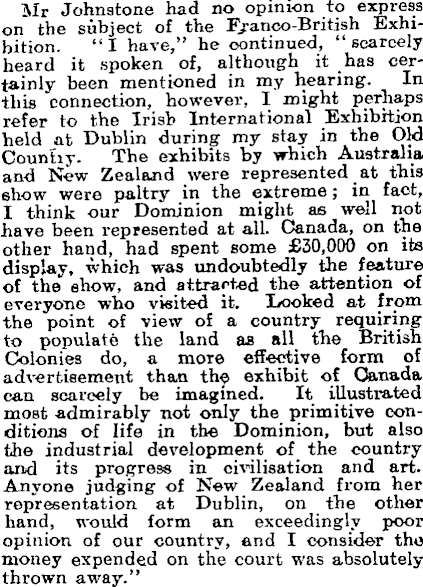 Mr Johnstone had no opinion to express on the subject of the Franco-British Exhibition. "I have," he continued, "scarcely heard it spoken of, although it has certainly been mentioned in my hearing. In this connection, however, I might perhaps refer to the Irish International Exhibition held at Dublin during my stay in the Old Country. The exhibits by which Australia and New Zealand were represented at this show were paltry in the extreme; in fact, I think our Dominion might as well not have been represented at all. Canada, on the other hand, had spent some £30,000 on its display, which was undoubtedly the feature of the show, and attracted the attention of everyone who visited it. Looked at from the point of view of a country requiring to populate the land as all the British Colonies do, a more effective form of advertisement than the exhibit of Canada can scarcely be imagined. It illustrated most admirably not only the primitive conditions of life in the Dominion, but also the industrial development of the country and its progress in civilisation and art. Anyone judging of New Zealand from her representation at Dublin, on the other hand, would form an exceedingly poor opinion of our country, and I consider the money expended on the court was absolutely thrown away."